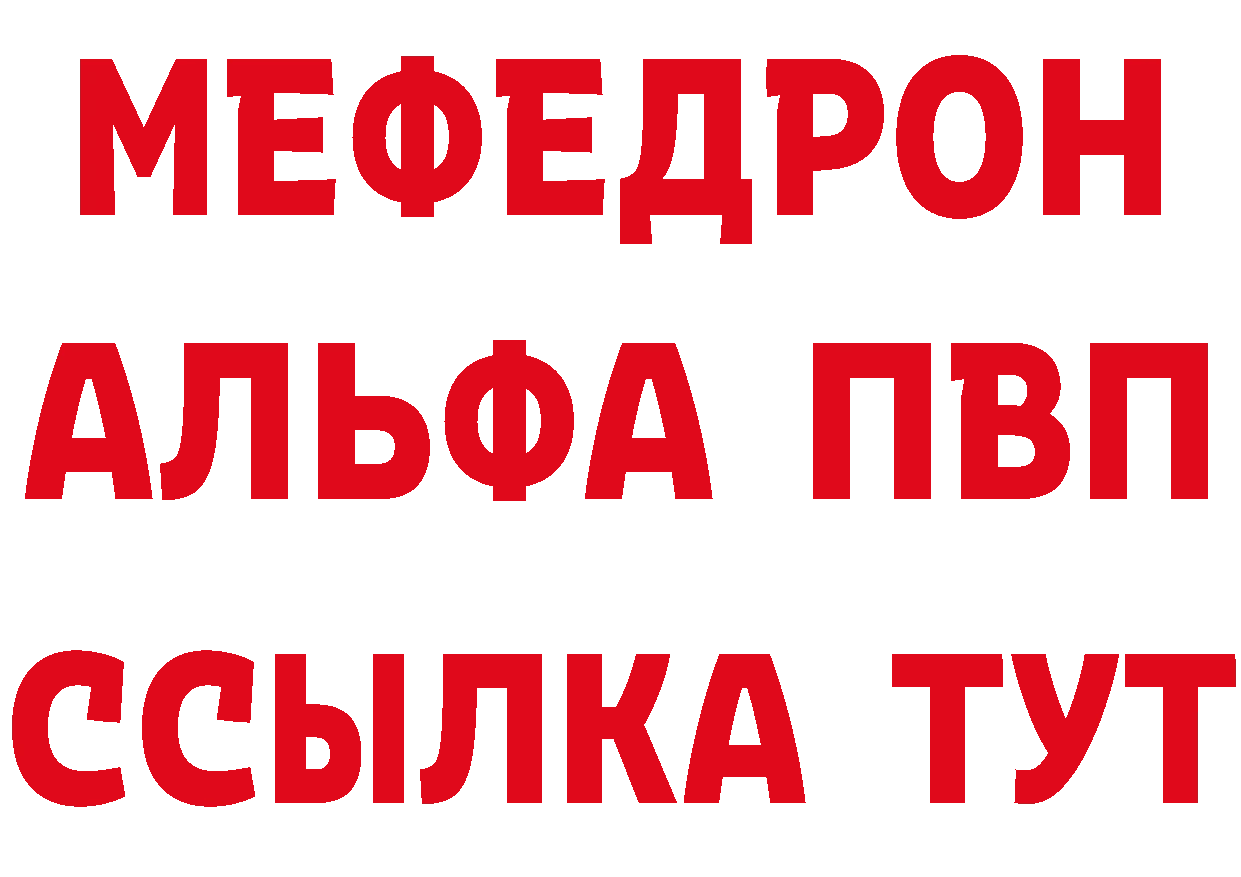 МЕФЕДРОН
АЛЬФА ПВП
ССЫЛКА ТУТ